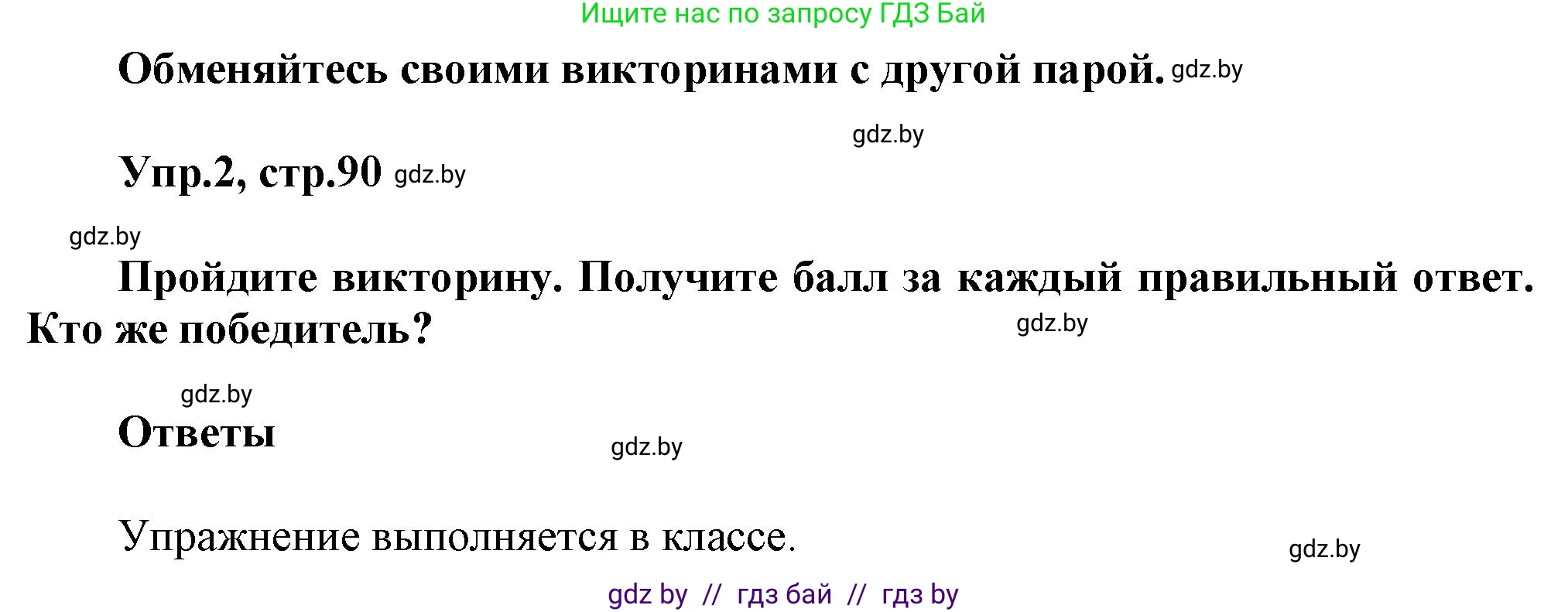 Ищите нас по запросу ГДЗ Бай

Обменяйтесь своими викторинами с другой парой. gdz.by

gdz.by

Упр.2, стр.90 gdz.by

gdz.by

Пройдите викторину. Получите балл за каждый правильный ответ. Кто же победитель? gdz.by

gdz.by

Ответы

gdz.by

Упражнение выполняется в классе.

gdz.by

gdz by // гдз бай // гдз by